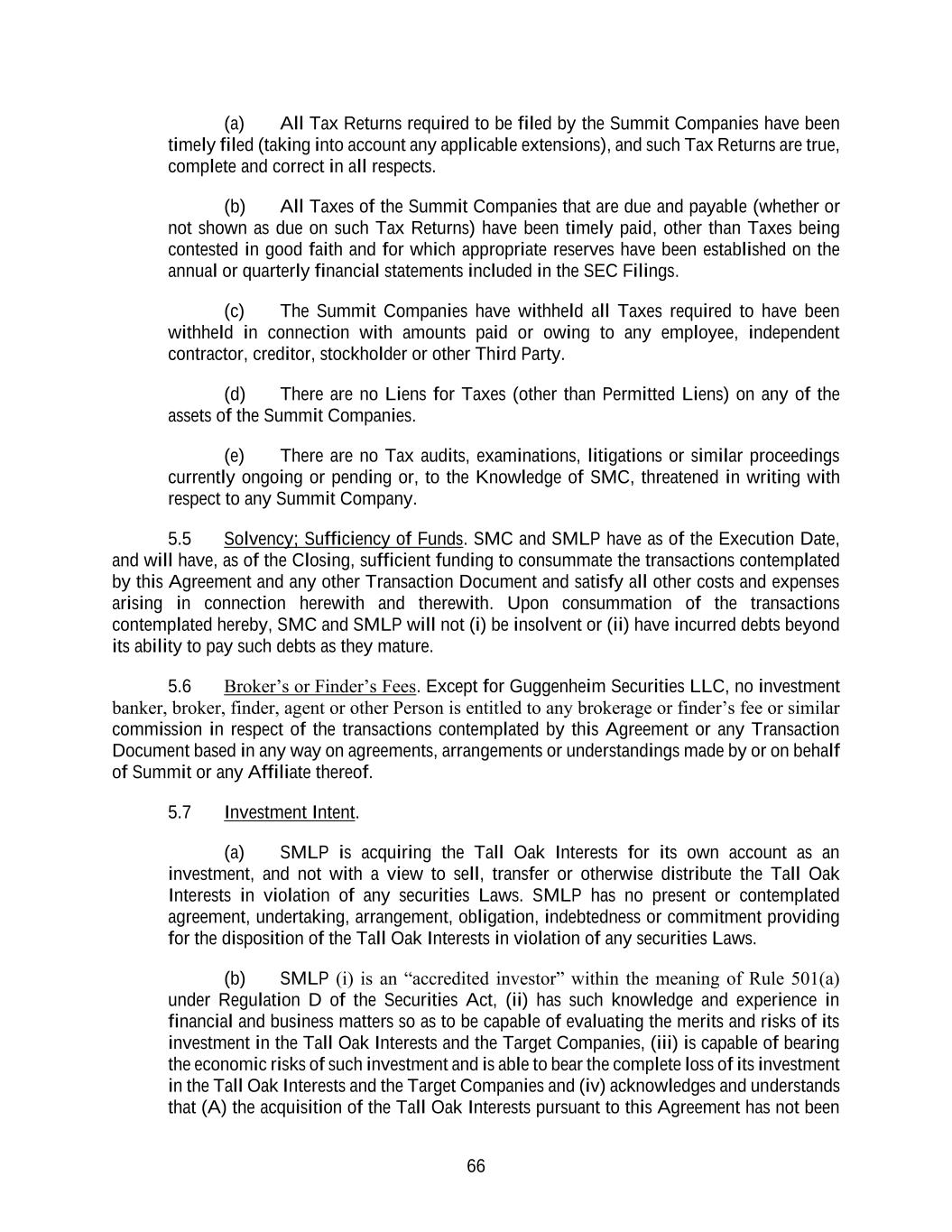 (a) All Tax Returns required to be filed by the Summit Companies have been timely filed (taking into account any applicable extensions), and such Tax Returns are true, complete and correct in all respects.

(b) All Taxes of the Summit Companies that are due and payable (whether or not shown as due on such Tax Returns) have been timely paid, other than Taxes being contested in good faith and for which appropriate reserves have been established on the annual or quarterly financial statements included in the SEC Filings.

(c) The Summit Companies have withheld all Taxes required to have been withheld in connection with amounts paid or owing to any employee, independent contractor, creditor, stockholder or other Third Party.

(d) There are no Liens for Taxes (other than Permitted Liens) on any of the assets of the Summit Companies.

(e) There are no Tax audits, examinations, litigations or similar proceedings currently ongoing or pending or, to the Knowledge of SMC, threatened in writing with respect to any Summit Company.

5.5 Solvency; Sufficiency of Funds. SMC and SMLP have as of the Execution Date, and will have, as of the Closing, sufficient funding to consummate the transactions contemplated by this Agreement and any other Transaction Document and satisfy all other costs and expenses arising in connection herewith and therewith. Upon consummation of the transactions contemplated hereby, SMC and SMLP will not (i) be insolvent or (ii) have incurred debts beyond its ability to pay such debts as they mature.

5.6 Broker's or Finder's Fees. Except for Guggenheim Securities LLC, no investment banker, broker, finder, agent or other Person is entitled to any brokerage or finder's fee or similar commission in respect of the transactions contemplated by this Agreement or any Transaction Document based in any way on agreements, arrangements or understandings made by or on behalf of Summit or any Affiliate thereof.

5.7 Investment Intent.

(a) SMLP is acquiring the Tall Oak Interests for its own account as an investment, and not with a view to sell, transfer or otherwise distribute the Tall Oak Interests in violation of any securities Laws. SMLP has no present or contemplated agreement, undertaking, arrangement, obligation, indebtedness or commitment providing for the disposition of the Tall Oak Interests in violation of any securities Laws.

(b) SMLP (i) is an "accredited investor" within the meaning of Rule 501(a) under Regulation D of the Securities Act, (ii) has such knowledge and experience in financial and business matters so as to be capable of evaluating the merits and risks of its investment in the Tall Oak Interests and the Target Companies, (iii) is capable of bearing the economic risks of such investment and is able to bear the complete loss of its investment in the Tall Oak Interests and the Target Companies and (iv) acknowledges and understands that (A) the acquisition of the Tall Oak Interests pursuant to this Agreement has not been

66